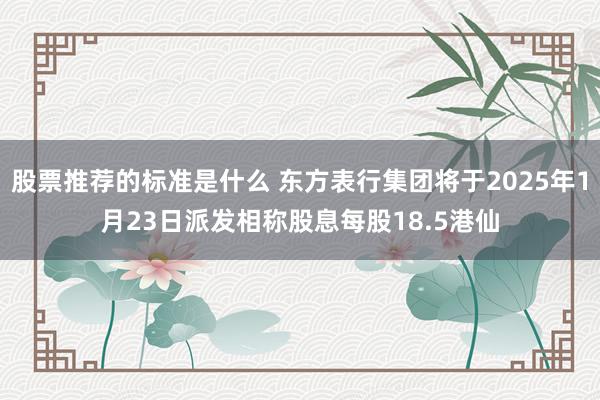 股票推荐的标准是什么 东方表行集团将于2025年1月23日派发相称股息每股18.5港仙